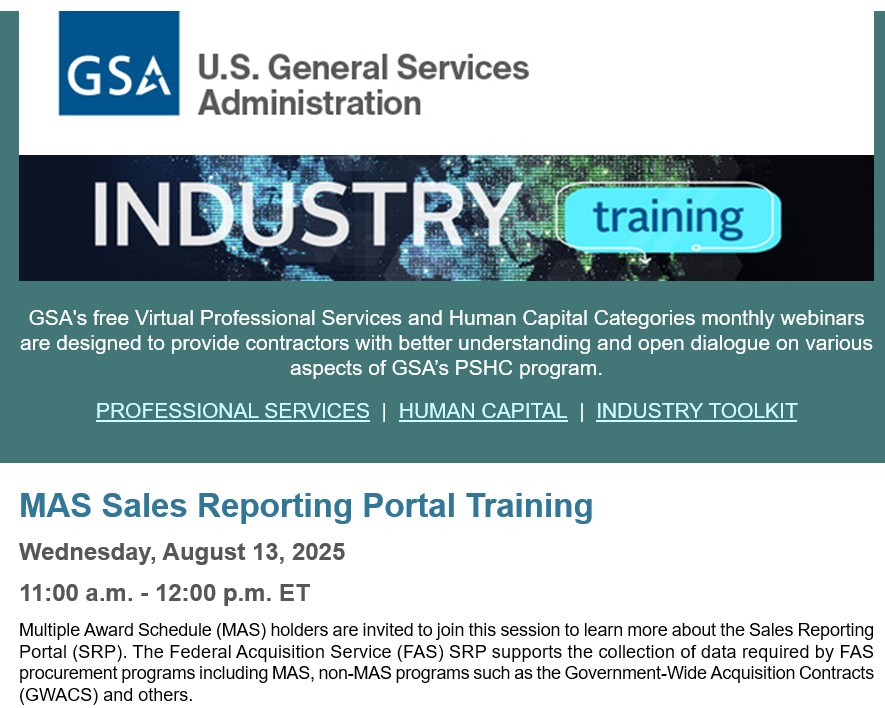 GSA U.S. General Services Administration

INDUSTRY training

GSA's free Virtual Professional Services and Human Capital Categories monthly webinars are designed to provide contractors with better understanding and open dialogue on various aspects of GSA's PSHC program.

PROFESSIONAL SERVICES | HUMAN CAPITAL | INDUSTRY TOOLKIT

MAS Sales Reporting Portal Training

Wednesday, August 13, 2025

11:00 a.m. - 12:00 p.m. ET

Multiple Award Schedule (MAS) holders are invited to join this session to learn more about the Sales Reporting Portal (SRP). The Federal Acquisition Service (FAS) SRP supports the collection of data required by FAS procurement programs including MAS, non-MAS programs such as the Government-Wide Acquisition Contracts (GWACS) and others.